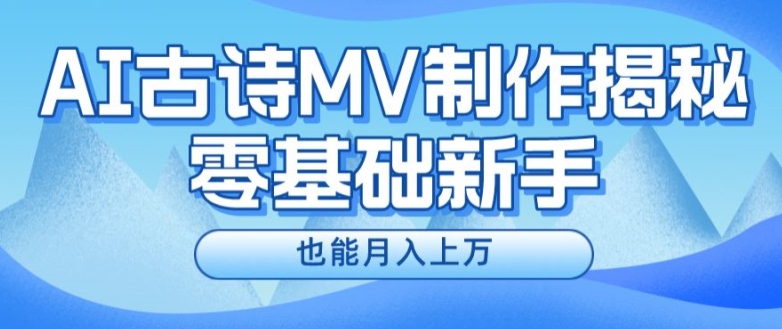 AI古诗MV制作揭秘
零基础新手

也能月入上万